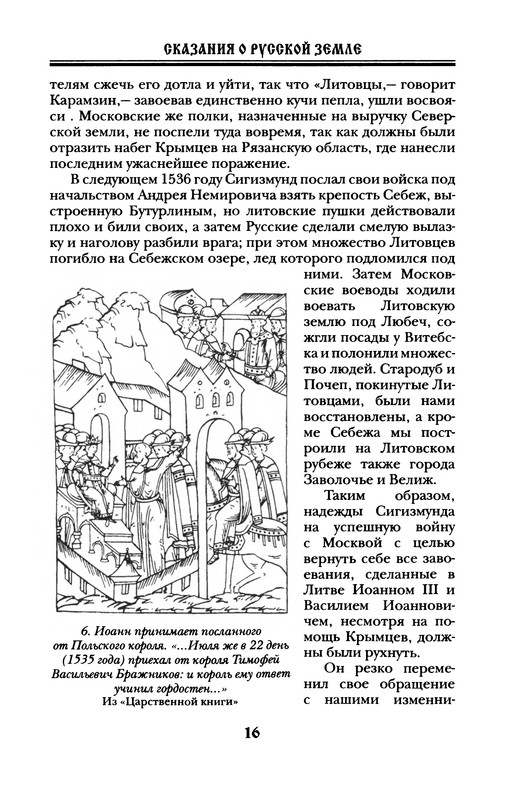 СКАЗАНИЯ О РУССКОЙ ЗЕМЛЕ

телям сжечь его дотла и уйти, так что «Литовцы,— говорит Карамзин,— завоевав единственно кучи пепла, ушли восвояси . Московские же полки, назначенные на выручку Северской земли, не поспели туда вовремя, так как должны были отразить набег Крымцев на Рязанскую область, где нанесли последним ужаснейшее поражение.

В следующем 1536 году Сигизмунд послал свои войска под начальством Андрея Немировича взять крепость Себеж, выстроенную Бутурлиным, но литовские пушки действовали плохо и били своих, а затем Русские сделали смелую вылазку и наголову разбили врага; при этом множество Литовцев погибло на Себежском озере, лед которого подломился под ними. Затем Московские воеводы ходили воевать Литовскую землю под Любеч, сожгли посады у Витебска и полонили множество людей. Стародуб и Почеп, покинутые Литовцами, были нами восстановлены, а кроме Себежа мы построили на Литовском рубеже также города Заволочье и Велиж.

Таким образом, надежды Сигизмунда на успешную войну с Москвой с целью вернуть себе все завоевания, сделанные в Литве Иоанном III и Василием Иоанновичем, несмотря на помощь Крымцев, должны были рухнуть.

Он резко переменил свое обращение с нашими изменни-

6. Иоанн принимает посланного от Польского короля. «...Июля же в 22 день (1535 года) приехал от короля Тимофей Васильевич Бражников: и король ему ответ учинил гордостен...»
Из «Царственной книги»

16